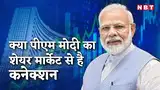 NBT

क्या पीएम मोदी का शेयर मार्केट से है कनेक्शन